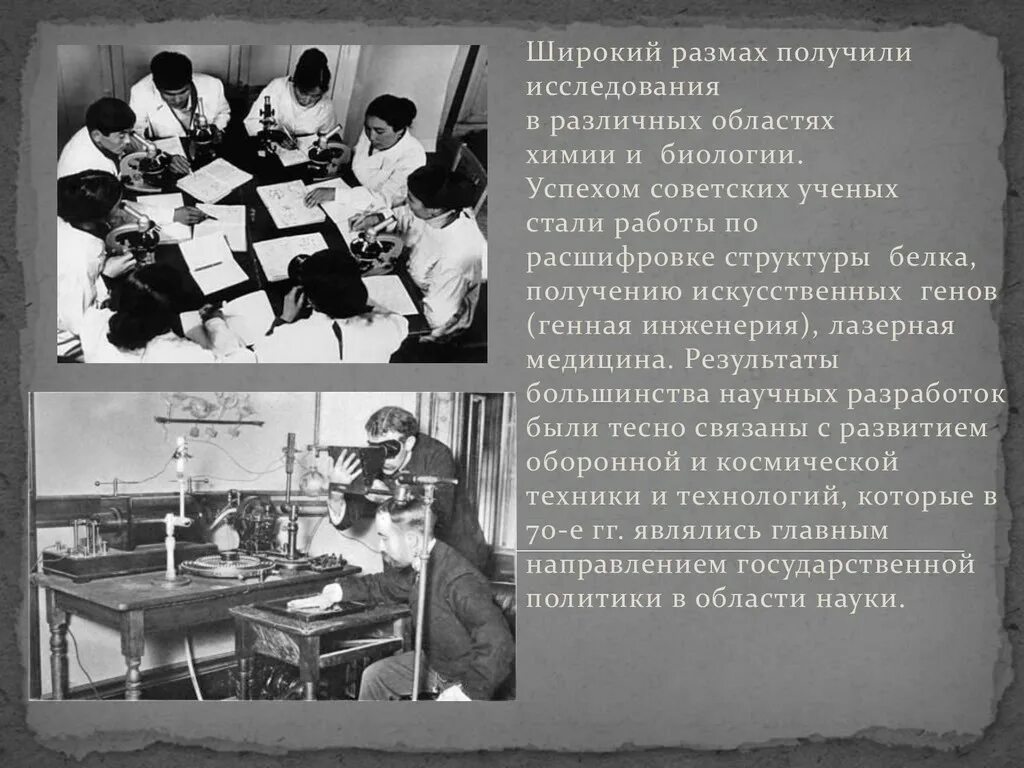 Широкий размах получили исследования в различных областях химии и биологии. Успехом советских ученых стали работы по расшифровке структуры белка, получению искусственных генов (генная инженерия), лазерная медицина. Результаты большинства научных разработок были тесно связаны с развитием оборонной и космической техники и технологий, которые в 70-е гг. являлись главным направлением государственной политики в области науки.